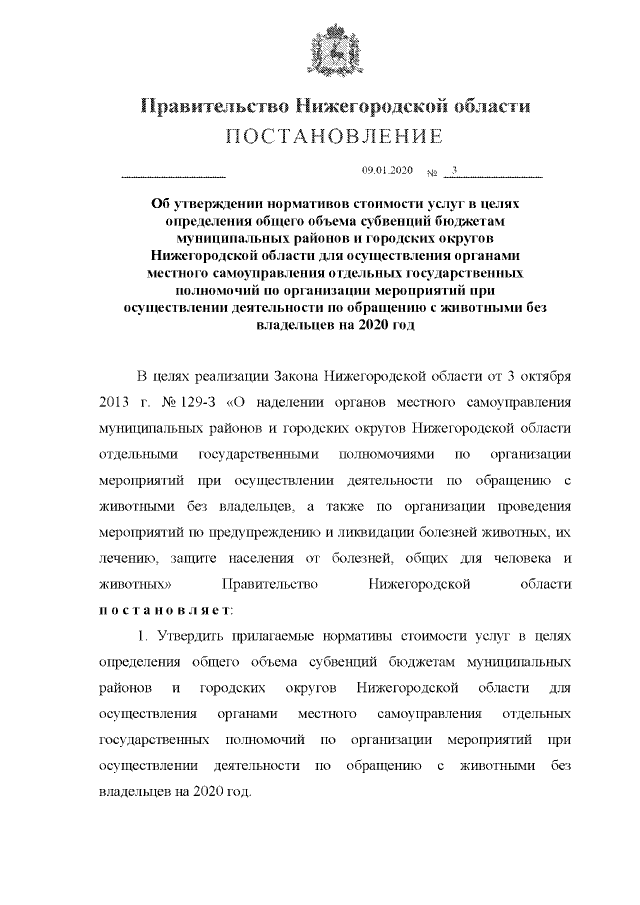 Правительство Нижегородской области
ПОСТАНОВЛЕНИЕ

09.01.2020 № 3

Об утверждении нормативов стоимости услуг в целях определения общего объема субвенций бюджетам муниципальных районов и городских округов Нижегородской области для осуществления органами местного самоуправления отдельных государственных полномочий по организации мероприятий при осуществлении деятельности по обращению с животными без владельцев на 2020 год

В целях реализации Закона Нижегородской области от 3 октября 2013 г. № 129-З «О наделении органов местного самоуправления муниципальных районов и городских округов Нижегородской области отдельными государственными полномочиями по организации мероприятий при осуществлении деятельности по обращению с животными без владельцев, а также по организации проведения мероприятий по предупреждению и ликвидации болезней животных, их лечению, защите населения от болезней, общих для человека и животных» Правительство Нижегородской области постановляет:

1. Утвердить прилагаемые нормативы стоимости услуг в целях определения общего объема субвенций бюджетам муниципальных районов и городских округов Нижегородской области для осуществления органами местного самоуправления отдельных государственных полномочий по организации мероприятий при осуществлении деятельности по обращению с животными без владельцев на 2020 год.